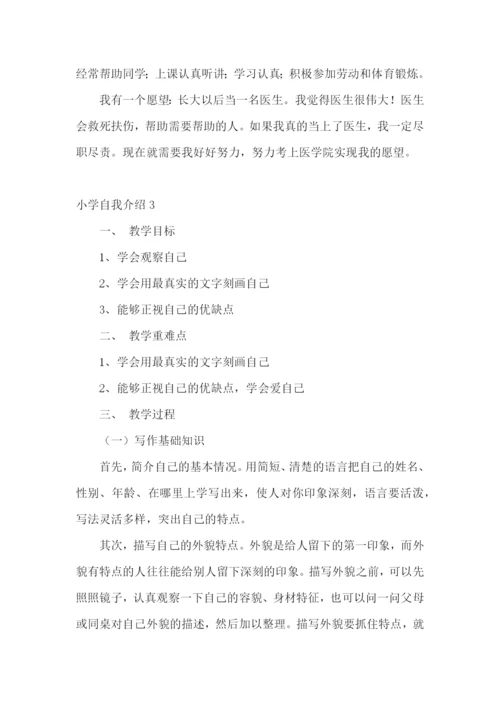 经常帮助同学；上课认真听讲；学习认真；积极参加劳动和体育锻炼。

我有一个愿望：长大以后当一名医生。我觉得医生很伟大！医生会救死扶伤，帮助需要帮助的人。如果我真的当上了医生，我一定尽职尽责。现在就需要我好好努力，努力考上医学院实现我的愿望。

小学自我介绍 3

一、 教学目标

1、学会观察自己

2、学会用最真实的文字刻画自己

3、能够正视自己的优缺点

二、 教学重难点

1、学会用最真实的文字刻画自己

2、能够正视自己的优缺点，学会爱自己

三、 教学过程

（一）写作基础知识

首先，简介自己的基本情况。用简短、清楚的语言把自己的姓名、性别、年龄、在哪里上学写出来，使人对你印象深刻，语言要活泼，写法灵活多样，突出自己的特点。

其次，描写自己的外貌特点。外貌是给人留下的第一印象，而外貌有特点的人往往能给别人留下深刻的印象。描写外貌之前，可以先照照镜子，认真观察一下自己的容貌、身材特征，也可以问一问父母或同桌对自己外貌的描述，然后加以整理。描写外貌要抓住特点，就